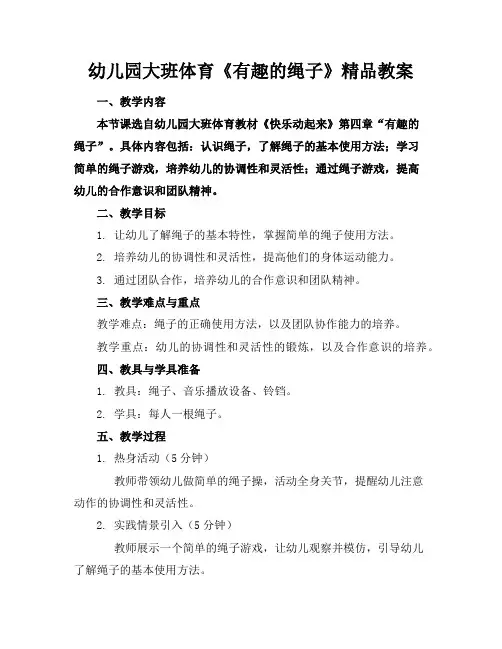 幼儿园大班体育《有趣的绳子》精品教案

一、教学内容

本节课选自幼儿园大班体育教材《快乐动起来》第四章“有趣的绳子”。具体内容包括：认识绳子，了解绳子的基本使用方法；学习简单的绳子游戏，培养幼儿的协调性和灵活性；通过绳子游戏，提高幼儿的合作意识和团队精神。

二、教学目标

1. 让幼儿了解绳子的基本特性，掌握简单的绳子使用方法。

2. 培养幼儿的协调性和灵活性，提高他们的身体运动能力。

3. 通过团队合作，培养幼儿的合作意识和团队精神。

三、教学难点与重点

教学难点：绳子的正确使用方法，以及团队协作能力的培养。

教学重点：幼儿的协调性和灵活性的锻炼，以及合作意识的培养。

四、教具与学具准备

1. 教具：绳子、音乐播放设备、铃铛。

2. 学具：每人一根绳子。

五、教学过程

1. 热身活动（5 分钟）

教师带领幼儿做简单的绳子操，活动全身关节，提醒幼儿注意动作的协调性和灵活性。

2. 实践情景引入（5 分钟）

教师展示一个简单的绳子游戏，让幼儿观察并模仿，引导幼儿了解绳子的基本使用方法。